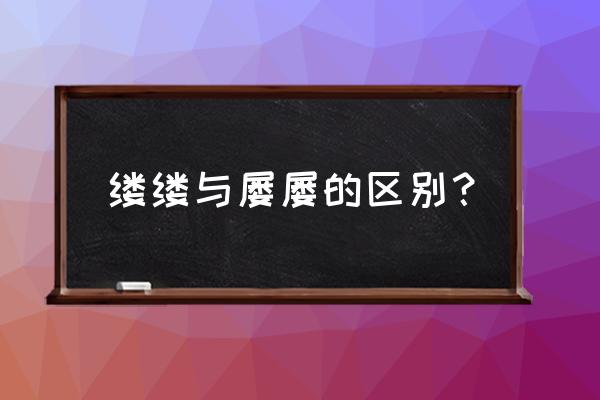 缕缕与屡屡的区别？